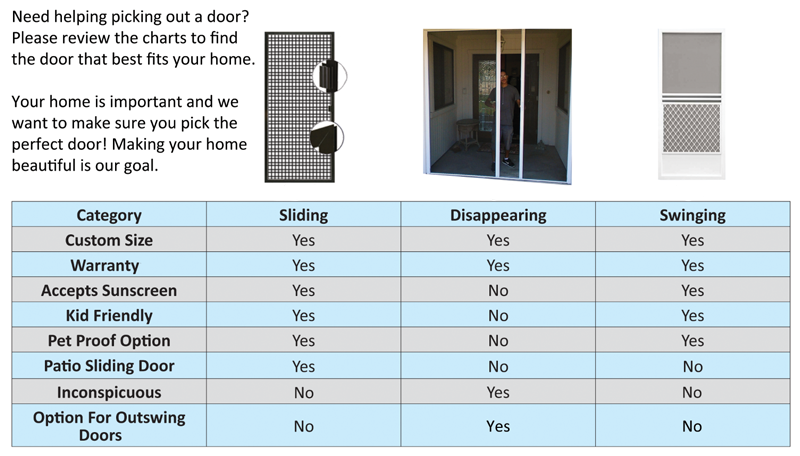 Need helping picking out a door? Please review the charts to find the door that best fits your home.

Your home is important and we want to make sure you pick the perfect door! Making your home beautiful is our goal.

| Category | Sliding | Disappearing | Swinging |
|---|---|---|---|
| Custom Size | Yes | Yes | Yes |
| Warranty | Yes | Yes | Yes |
| Accepts Sunscreen | Yes | No | Yes |
| Kid Friendly | Yes | No | Yes |
| Pet Proof Option | Yes | No | Yes |
| Patio Sliding Door | Yes | No | No |
| Inconspicuous | No | Yes | No |
| Option For Outswing Doors | No | Yes | No |